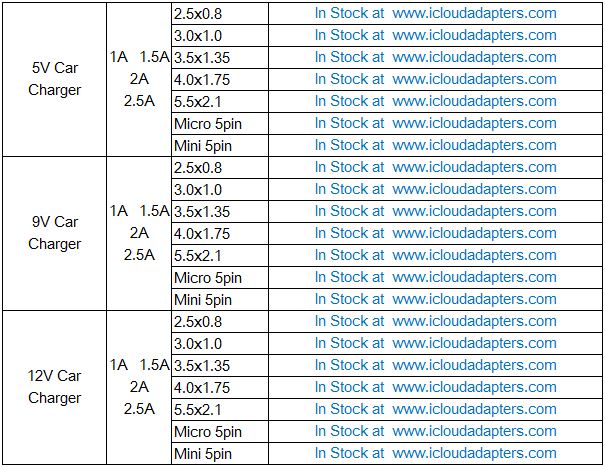 | | | | |
|---|---|---|---|
| 5V Car Charger | 1A 1.5A 2A 2.5A | 2.5x0.8 | In Stock at www.icloudadapters.com |
| | | 3.0x1.0 | In Stock at www.icloudadapters.com |
| | | 3.5x1.35 | In Stock at www.icloudadapters.com |
| | | 4.0x1.75 | In Stock at www.icloudadapters.com |
| | | 5.5x2.1 | In Stock at www.icloudadapters.com |
| | | Micro 5pin | In Stock at www.icloudadapters.com |
| | | Mini 5pin | In Stock at www.icloudadapters.com |
| 9V Car Charger | 1A 1.5A 2A 2.5A | 2.5x0.8 | In Stock at www.icloudadapters.com |
| | | 3.0x1.0 | In Stock at www.icloudadapters.com |
| | | 3.5x1.35 | In Stock at www.icloudadapters.com |
| | | 4.0x1.75 | In Stock at www.icloudadapters.com |
| | | 5.5x2.1 | In Stock at www.icloudadapters.com |
| | | Micro 5pin | In Stock at www.icloudadapters.com |
| | | Mini 5pin | In Stock at www.icloudadapters.com |
| 12V Car Charger | 1A 1.5A 2A 2.5A | 2.5x0.8 | In Stock at www.icloudadapters.com |
| | | 3.0x1.0 | In Stock at www.icloudadapters.com |
| | | 3.5x1.35 | In Stock at www.icloudadapters.com |
| | | 4.0x1.75 | In Stock at www.icloudadapters.com |
| | | 5.5x2.1 | In Stock at www.icloudadapters.com |
| | | Micro 5pin | In Stock at www.icloudadapters.com |
| | | Mini 5pin | In Stock at www.icloudadapters.com |